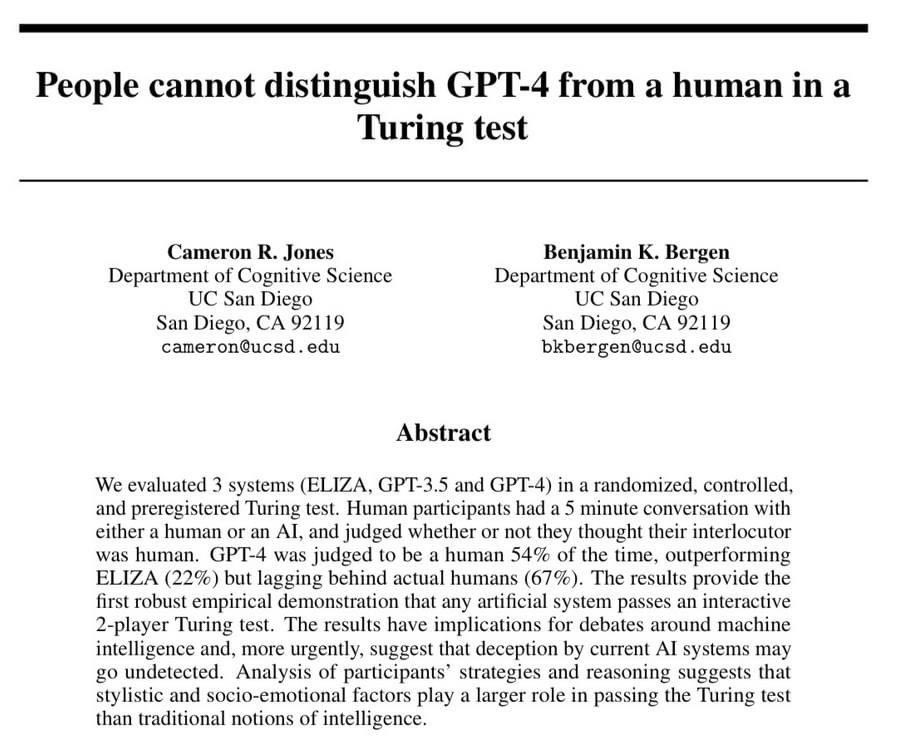 People cannot distinguish GPT-4 from a human in a Turing test

Cameron R. Jones
Department of Cognitive Science
UC San Diego
San Diego, CA 92119
cameron@ucsd.edu

Benjamin K. Bergen
Department of Cognitive Science
UC San Diego
San Diego, CA 92119
bkbergen@ucsd.edu

Abstract

We evaluated 3 systems (ELIZA, GPT-3.5 and GPT-4) in a randomized, controlled, and preregistered Turing test. Human participants had a 5 minute conversation with either a human or an AI, and judged whether or not they thought their interlocutor was human. GPT-4 was judged to be a human 54% of the time, outperforming ELIZA (22%) but lagging behind actual humans (67%). The results provide the first robust empirical demonstration that any artificial system passes an interactive 2-player Turing test. The results have implications for debates around machine intelligence and, more urgently, suggest that deception by current AI systems may go undetected. Analysis of participants' strategies and reasoning suggests that stylistic and socio-emotional factors play a larger role in passing the Turing test than traditional notions of intelligence.